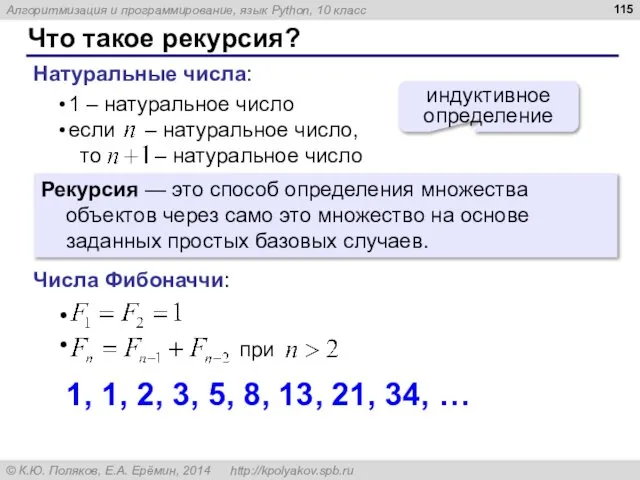 Алгоритмизация и программирование, язык Python, 10 класс

115

Что такое рекурсия?

Натуральные числа:

• 1 – натуральное число
• если $n$ – натуральное число, то $n+1$ – натуральное число

индуктивное определение

Рекурсия — это способ определения множества объектов через само это множество на основе заданных простых базовых случаев.

Числа Фибоначчи:

• $F_1 = F_2 = 1$
• $F_n = F_{n-1} + F_{n-2}$ при $n > 2$

1, 1, 2, 3, 5, 8, 13, 21, 34, …

© К.Ю. Поляков, Е.А. Ерёмин, 2014 http://kpolyakov.spb.ru